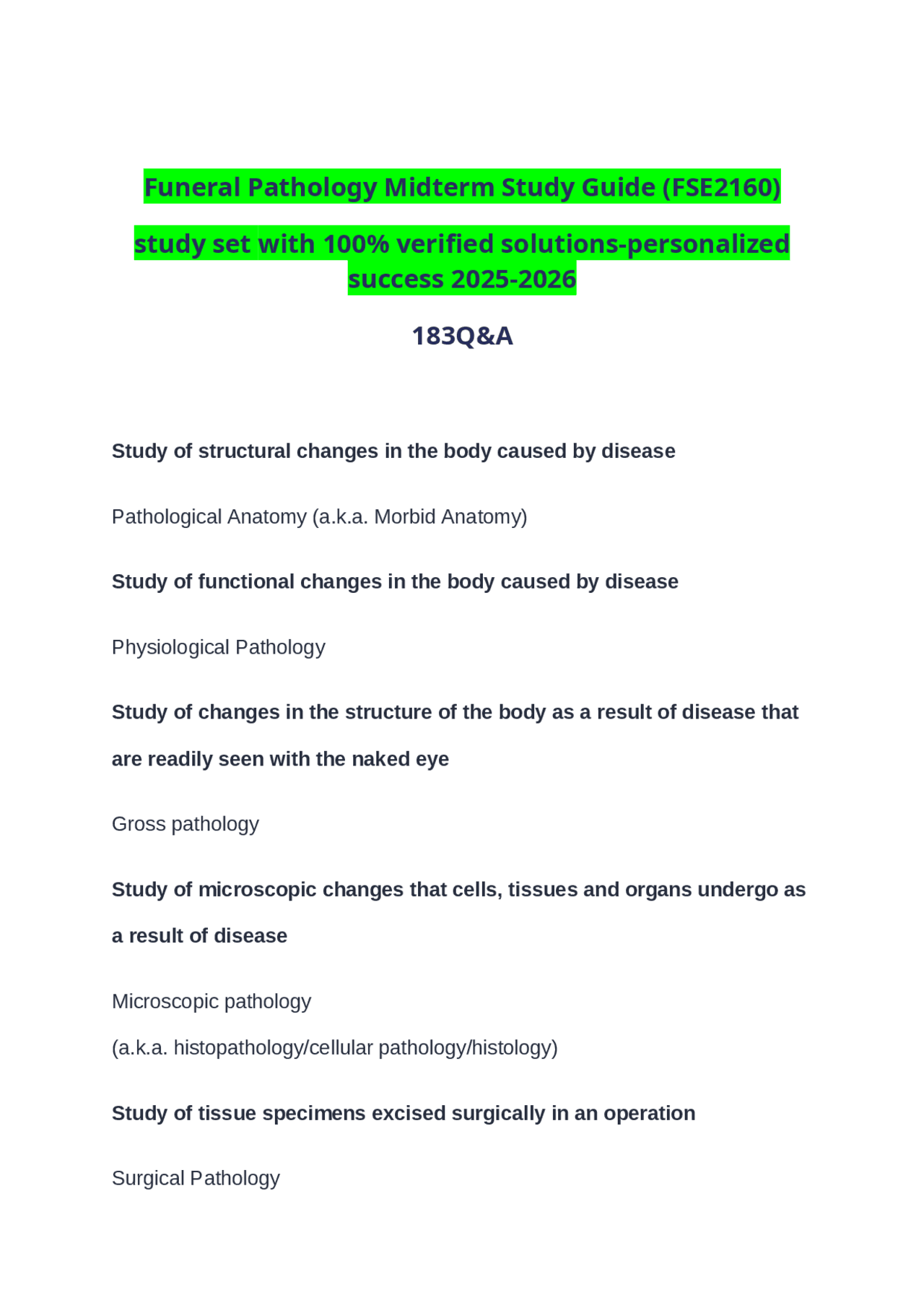 Funeral Pathology Midterm Study Guide (FSE2160)

study set with 100% verified solutions-personalized success 2025-2026

183Q&A

Study of structural changes in the body caused by disease

Pathological Anatomy (a.k.a. Morbid Anatomy)

Study of functional changes in the body caused by disease

Physiological Pathology

Study of changes in the structure of the body as a result of disease that are readily seen with the naked eye

Gross pathology

Study of microscopic changes that cells, tissues and organs undergo as a result of disease

Microscopic pathology
(a.k.a. histopathology/cellular pathology/histology)

Study of tissue specimens excised surgically in an operation

Surgical Pathology